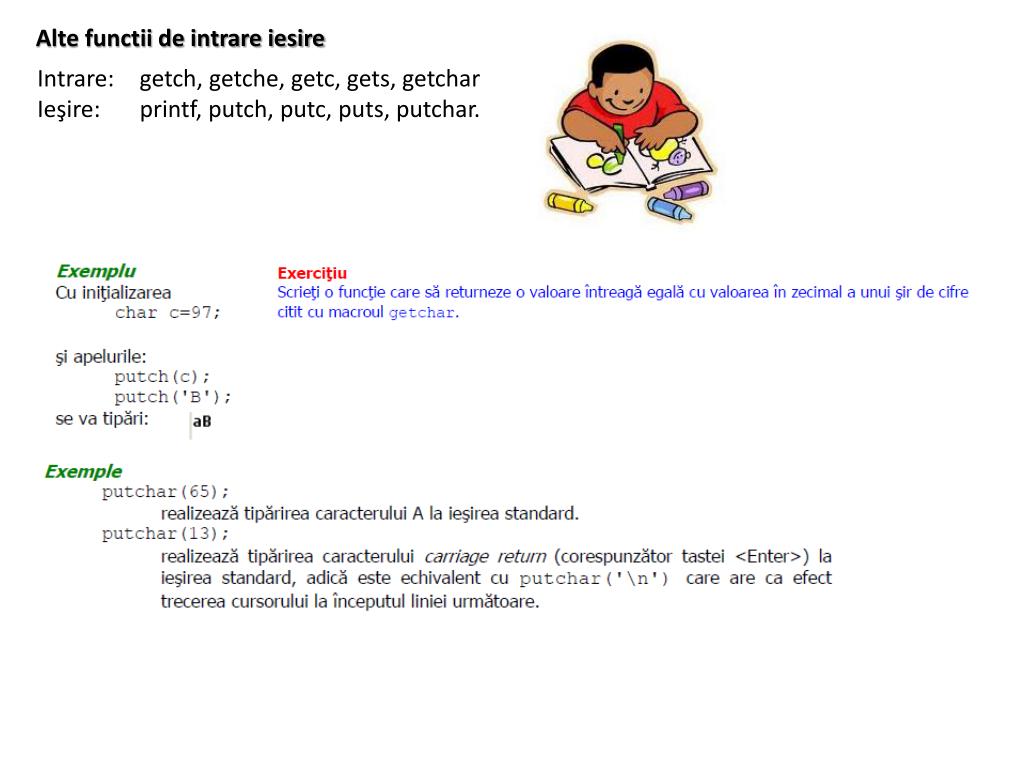 Alte functii de intrare iesire

Intrare: getch, getche, getc, gets, getchar
Ieşire: printf, putch, putc, puts, putchar.

Exemplu
Cu iniţializarea
char c=97;

şi apelurile:
putch(c);
putch('B');
se va tipări: aB

Exerciţiu
Scrieţi o funcţie care să returneze o valoare întreagă egală cu valoarea în zecimal a unui şir de cifre citit cu macroul getchar.

Exemple
putchar(65);
realizează tipărirea caracterului A la ieşirea standard.
putchar(13);
realizează tipărirea caracterului carriage return (corespunzător tastei <Enter>) la ieşirea standard, adică este echivalent cu putchar('\n') care are ca efect trecerea cursorului la începutul liniei următoare.